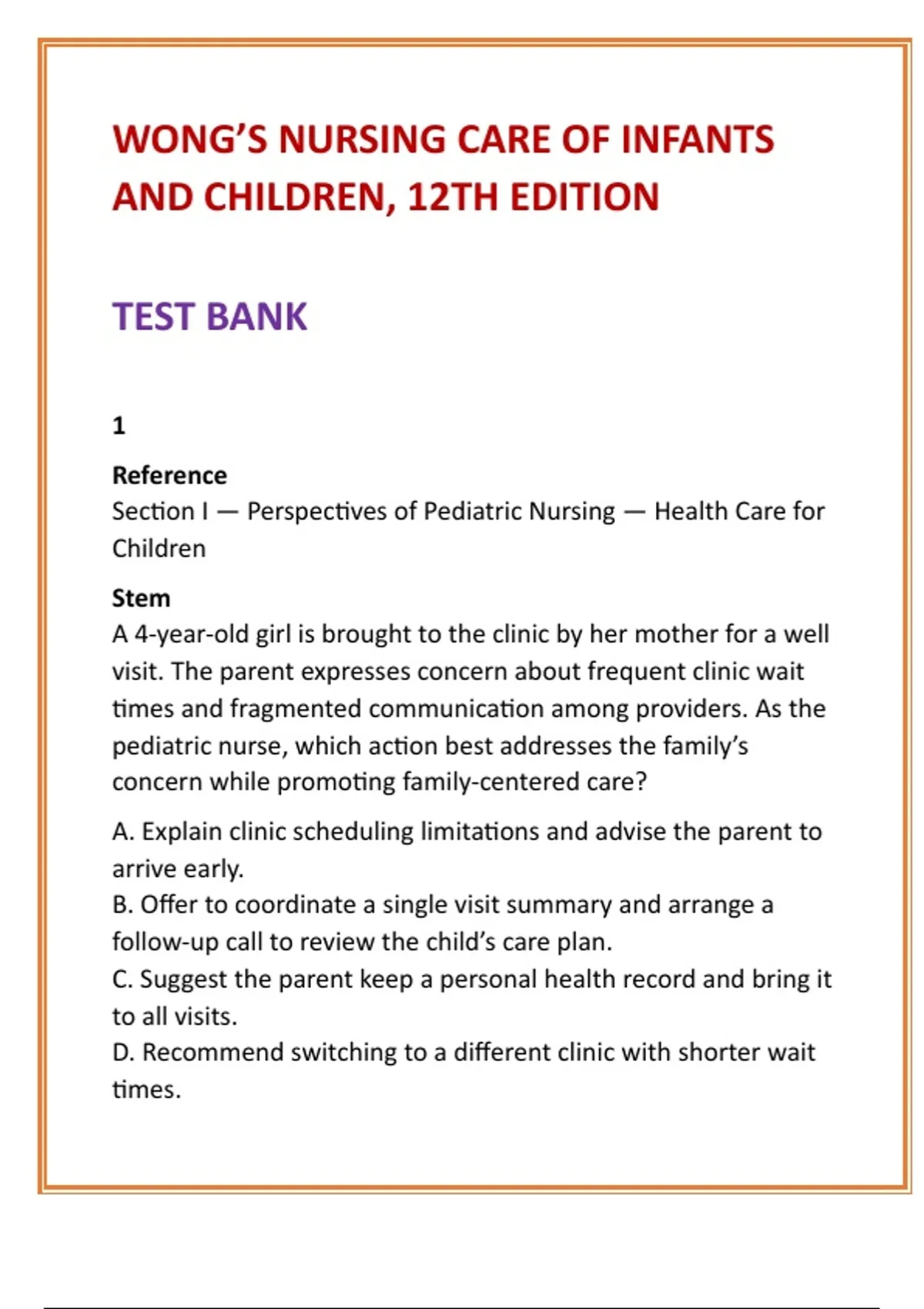 WONG'S NURSING CARE OF INFANTS AND CHILDREN, 12TH EDITION

TEST BANK

1

Reference
Section I — Perspectives of Pediatric Nursing — Health Care for Children

Stem
A 4-year-old girl is brought to the clinic by her mother for a well visit. The parent expresses concern about frequent clinic wait times and fragmented communication among providers. As the pediatric nurse, which action best addresses the family's concern while promoting family-centered care?

A. Explain clinic scheduling limitations and advise the parent to arrive early.
B. Offer to coordinate a single visit summary and arrange a follow-up call to review the child's care plan.
C. Suggest the parent keep a personal health record and bring it to all visits.
D. Recommend switching to a different clinic with shorter wait times.